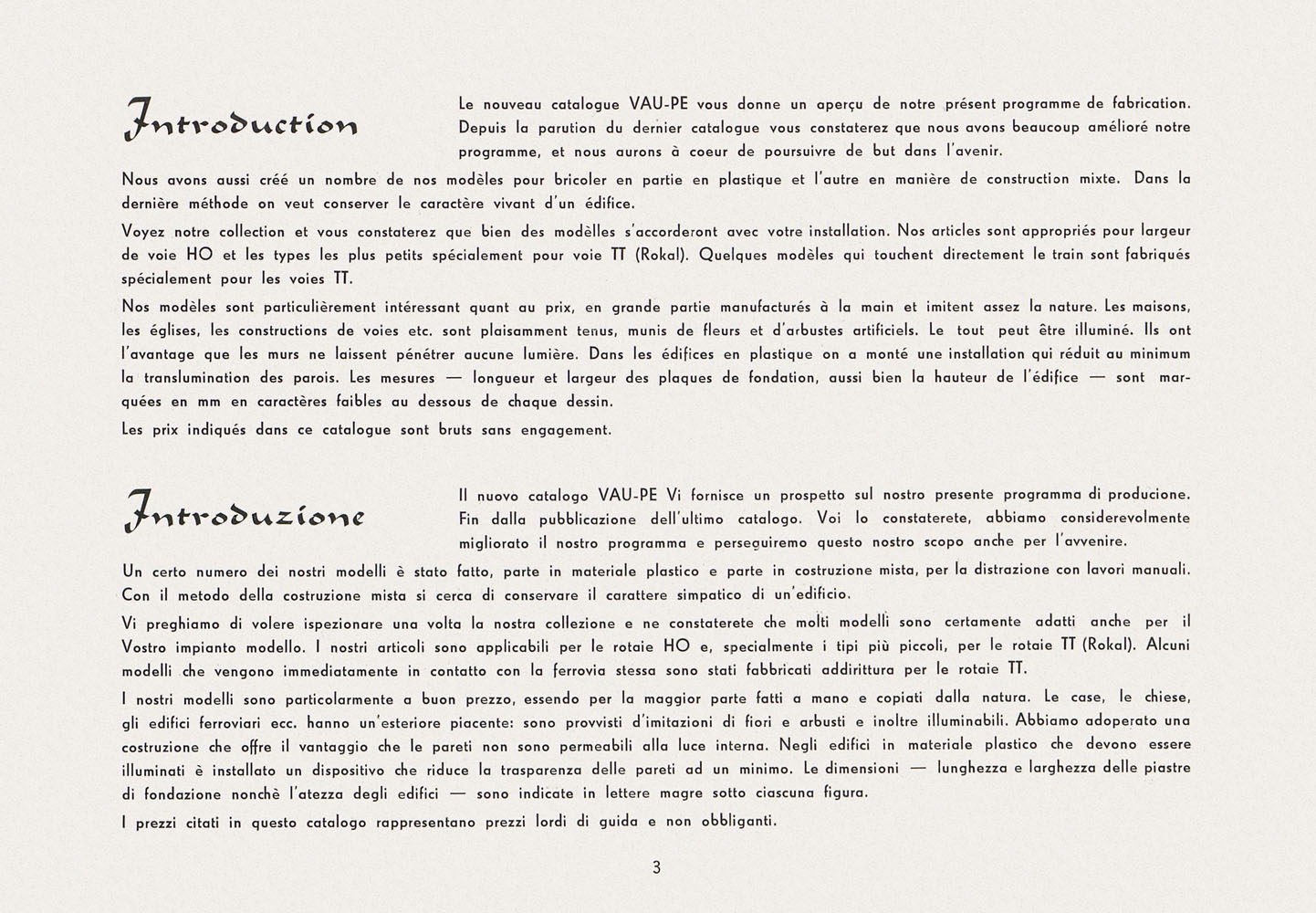 Introduction

Le nouveau catalogue VAU-PE vous donne un aperçu de notre présent programme de fabrication. Depuis la parution du dernier catalogue vous constaterez que nous avons beaucoup amélioré notre programme, et nous aurons à coeur de poursuivre de but dans l'avenir.

Nous avons aussi créé un nombre de nos modèles pour bricoler en partie en plastique et l'autre en manière de construction mixte. Dans la dernière méthode on veut conserver le caractère vivant d'un édifice.

Voyez notre collection et vous constaterez que bien des modèlles s'accorderont avec votre installation. Nos articles sont appropriés pour largeur de voie HO et les types les plus petits spécialement pour voie TT (Rokal). Quelques modèles qui touchent directement le train sont fabriqués spécialement pour les voies TT.

Nos modèles sont particulièrement intéressant quant au prix, en grande partie manufacturés à la main et imitent assez la nature. Les maisons, les églises, les constructions de voies etc. sont plaisamment tenus, munis de fleurs et d'arbustes artificiels. Le tout peut être illuminé. Ils ont l'avantage que les murs ne laissent pénétrer aucune lumière. Dans les édifices en plastique on a monté une installation qui réduit au minimum la translumination des parois. Les mesures — longueur et largeur des plaques de fondation, aussi bien la hauteur de l'édifice — sont marquées en mm en caractères faibles au dessous de chaque dessin.

Les prix indiqués dans ce catalogue sont bruts sans engagement.

Introduzione

Il nuovo catalogo VAU-PE Vi fornisce un prospetto sul nostro presente programma di producione. Fin dalla pubblicazione dell'ultimo catalogo. Voi lo constaterete, abbiamo considerevolmente migliorato il nostro programma e perseguiremo questo nostro scopo anche per l'avvenire.

Un certo numero dei nostri modelli è stato fatto, parte in materiale plastico e parte in costruzione mista, per la distrazione con lavori manuali. Con il metodo della costruzione mista si cerca di conservare il carattere simpatico di un'edificio.

Vi preghiamo di volere ispezionare una volta la nostra collezione e ne constaterete che molti modelli sono certamente adatti anche per il Vostro impianto modello. I nostri articoli sono applicabili per le rotaie HO e, specialmente i tipi più piccoli, per le rotaie TT (Rokal). Alcuni modelli che vengono immediatamente in contatto con la ferrovia stessa sono stati fabbricati addirittura per le rotaie TT.

I nostri modelli sono particolarmente a buon prezzo, essendo per la maggior parte fatti a mano e copiati dalla natura. Le case, le chiese, gli edifici ferroviari ecc. hanno un'esteriore piacente: sono provvisti d'imitazioni di fiori e arbusti e inoltre illuminabili. Abbiamo adoperato una costruzione che offre il vantaggio che le pareti non sono permeabili alla luce interna. Negli edifici in materiale plastico che devono essere illuminati è installato un dispositivo che riduce la trasparenza delle pareti ad un minimo. Le dimensioni — lunghezza e larghezza delle piastre di fondazione nonchè l'atezza degli edifici — sono indicate in lettere magre sotto ciascuna figura.

I prezzi citati in questo catalogo rappresentano prezzi lordi di guida e non obbliganti.

3